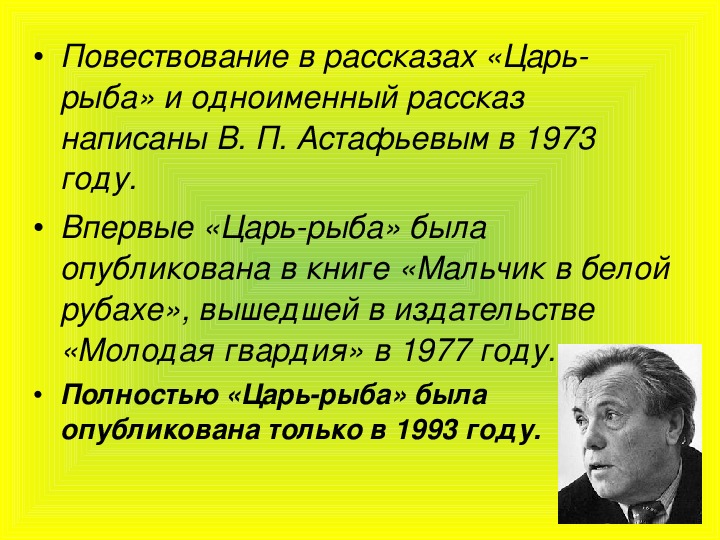 • Повествование в рассказах «Царь-рыба» и одноименный рассказ написаны В. П. Астафьевым в 1973 году.

• Впервые «Царь-рыба» была опубликована в книге «Мальчик в белой рубахе», вышедшей в издательстве «Молодая гвардия» в 1977 году.

• Полностью «Царь-рыба» была опубликована только в 1993 году.